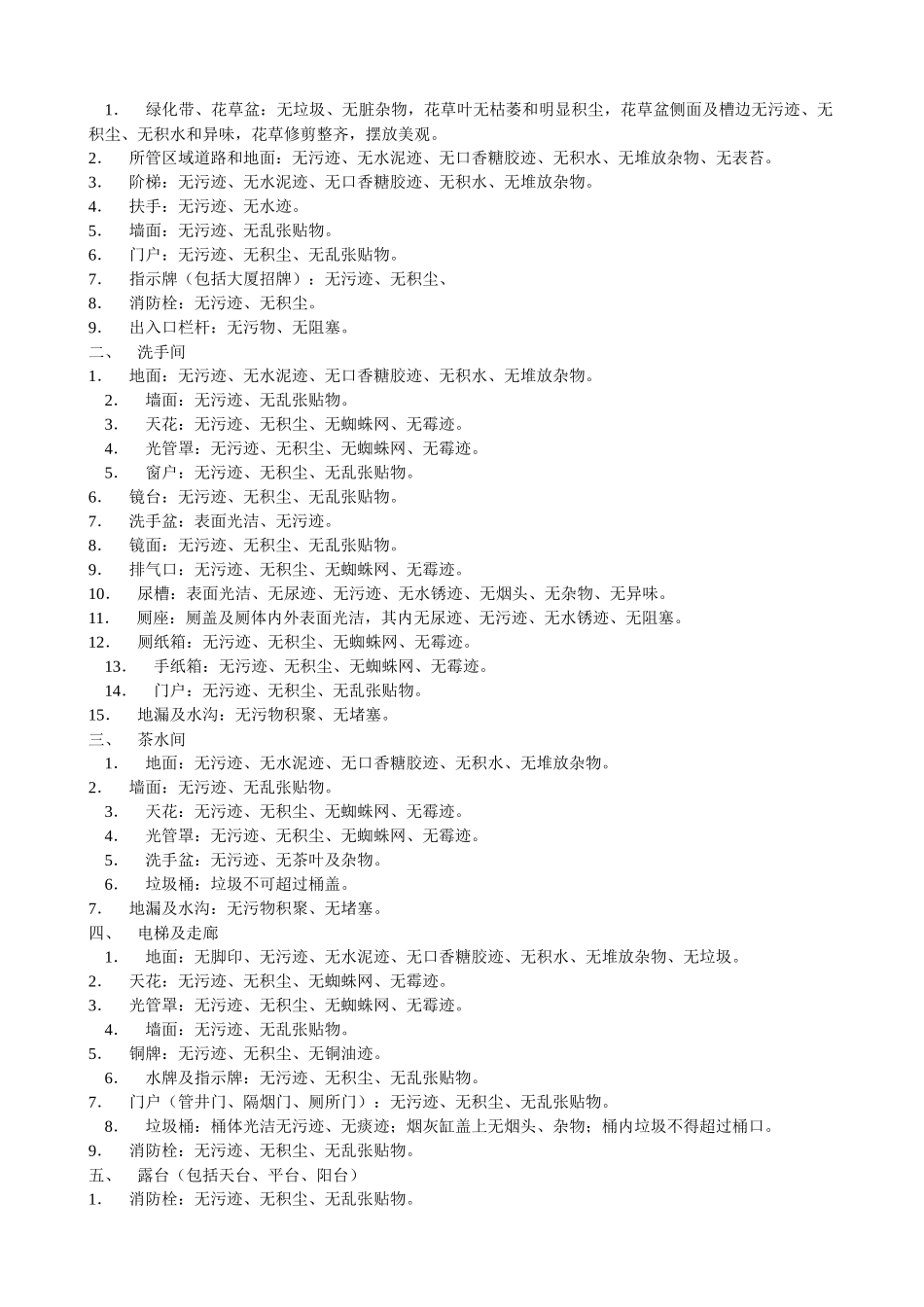 1. 绿化带、花草盆：无垃圾、无脏杂物，花草叶无枯萎和明显积尘，花草盆侧面及槽边无污迹、无积尘、无积水和异味，花草修剪整齐，摆放美观。
2. 所管区域道路和地面：无污迹、无水泥迹、无口香糖胶迹、无积水、无堆放杂物、无表苔。
3. 阶梯：无污迹、无水泥迹、无口香糖胶迹、无积水、无堆放杂物。
4. 扶手：无污迹、无水迹。
5. 墙面：无污迹、无乱张贴物。
6. 门户：无污迹、无积尘、无乱张贴物。
7. 指示牌（包括大厦招牌）：无污迹、无积尘、
8. 消防栓：无污迹、无积尘。
9. 出入口栏杆：无污物、无阻塞。
二、 洗手间
1. 地面：无污迹、无水泥迹、无口香糖胶迹、无积水、无堆放杂物。
2. 墙面：无污迹、无乱张贴物。
3. 天花：无污迹、无积尘、无蜘蛛网、无霉迹。
4. 光管罩：无污迹、无积尘、无蜘蛛网、无霉迹。
5. 窗户：无污迹、无积尘、无乱张贴物。
6. 镜台：无污迹、无积尘、无乱张贴物。
7. 洗手盆：表面光洁、无污迹。
8. 镜面：无污迹、无积尘、无乱张贴物。
9. 排气口：无污迹、无积尘、无蜘蛛网、无霉迹。
10. 尿槽：表面光洁、无尿迹、无污迹、无水锈迹、无烟头、无杂物、无异味。
11. 厕座：厕盖及厕体内外表面光洁，其内无尿迹、无污迹、无水锈迹、无阻塞。
12. 厕纸箱：无污迹、无积尘、无蜘蛛网、无霉迹。
13. 手纸箱：无污迹、无积尘、无蜘蛛网、无霉迹。
14. 门户：无污迹、无积尘、无乱张贴物。
15. 地漏及水沟：无污物积聚、无堵塞。
三、 茶水间
1. 地面：无污迹、无水泥迹、无口香糖胶迹、无积水、无堆放杂物。
2. 墙面：无污迹、无乱张贴物。
3. 天花：无污迹、无积尘、无蜘蛛网、无霉迹。
4. 光管罩：无污迹、无积尘、无蜘蛛网、无霉迹。
5. 洗手盆：无污迹、无茶叶及杂物。
6. 垃圾桶：垃圾不可超过桶盖。
7. 地漏及水沟：无污物积聚、无堵塞。
四、 电梯及走廊
1. 地面：无脚印、无污迹、无水泥迹、无口香糖胶迹、无积水、无堆放杂物、无垃圾。
2. 天花：无污迹、无积尘、无蜘蛛网、无霉迹。
3. 光管罩：无污迹、无积尘、无蜘蛛网、无霉迹。
4. 墙面：无污迹、无乱张贴物。
5. 铜牌：无污迹、无积尘、无铜油迹。
6. 水牌及指示牌：无污迹、无积尘、无乱张贴物。
7. 门户（管井门、隔烟门、厕所门）：无污迹、无积尘、无乱张贴物。
8. 垃圾桶：桶体光洁无污迹、无痰迹；烟灰缸盖上无烟头、杂物；桶内垃圾不得超过桶口。
9. 消防栓：无污迹、无积尘、无乱张贴物。
五、 露台（包括天台、平台、阳台）
1. 消防栓：无污迹、无积尘、无乱张贴物。